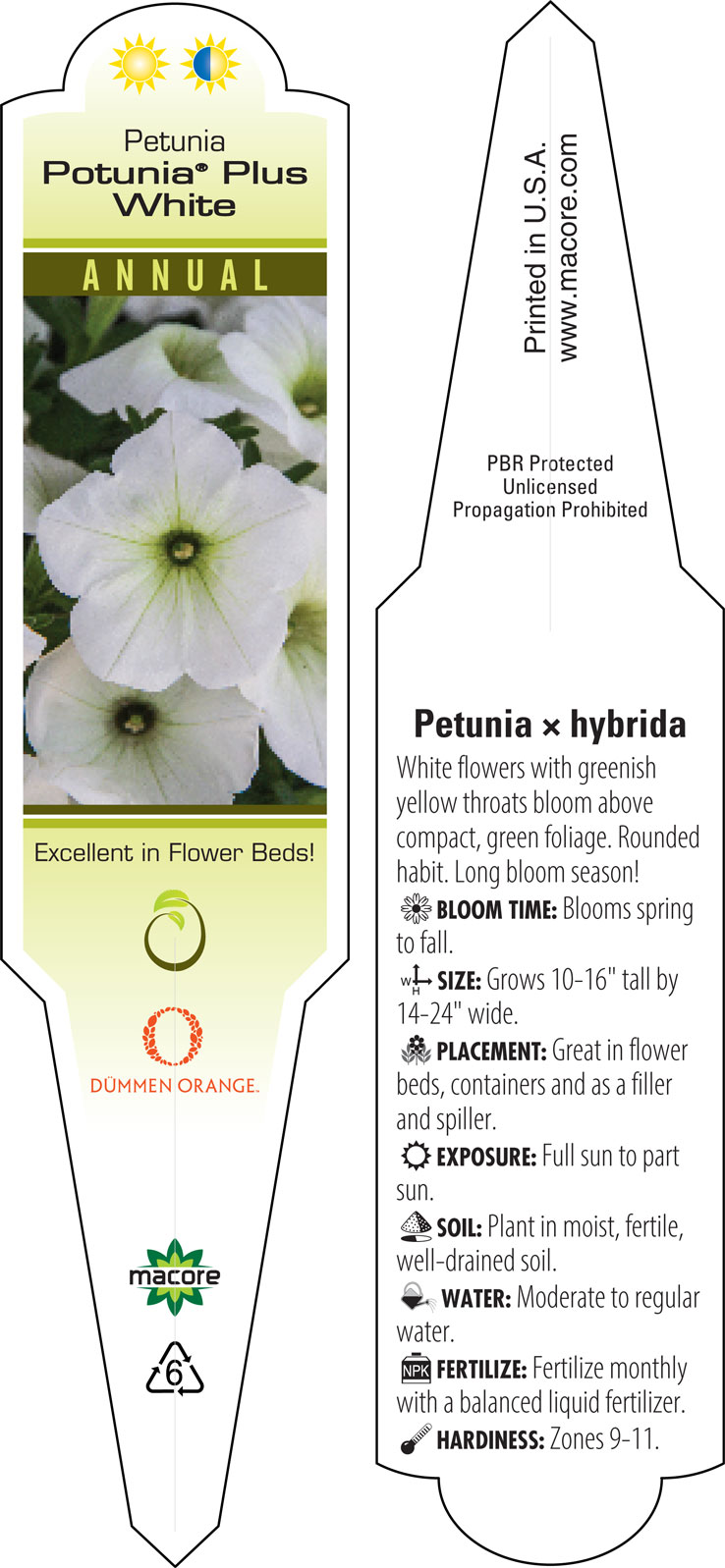 Petunia
Potunia® Plus White

ANNUAL

Excellent in Flower Beds!

DÜMMEN ORANGE.

macore

6

Printed in U.S.A.
www.macore.com

PBR Protected
Unlicensed
Propagation Prohibited

Petunia × hybrida

White flowers with greenish yellow throats bloom above compact, green foliage. Rounded habit. Long bloom season!

BLOOM TIME: Blooms spring to fall.

W H SIZE: Grows 10-16" tall by 14-24" wide.

PLACEMENT: Great in flower beds, containers and as a filler and spiller.

EXPOSURE: Full sun to part sun.

SOIL: Plant in moist, fertile, well-drained soil.

WATER: Moderate to regular water.

NPK FERTILIZE: Fertilize monthly with a balanced liquid fertilizer.

HARDINESS: Zones 9-11.